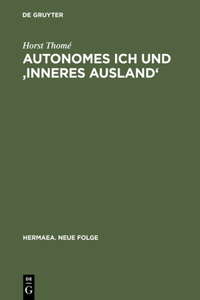 DE GRUYTER

Horst Thomé

AUTONOMES ICH UND ‚INNERES AUSLAND‘

HERMAEA. NEUE FOLGE

DE
G